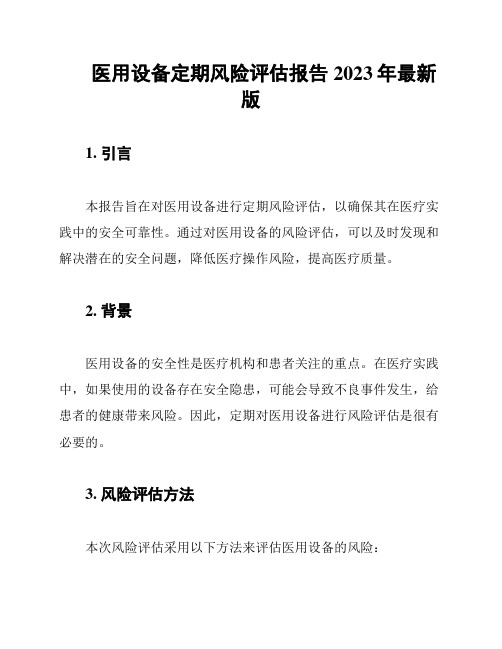 医用设备定期风险评估报告 2023 年最新版

1. 引言

本报告旨在对医用设备进行定期风险评估，以确保其在医疗实践中的安全可靠性。通过对医用设备的风险评估，可以及时发现和解决潜在的安全问题，降低医疗操作风险，提高医疗质量。

2. 背景

医用设备的安全性是医疗机构和患者关注的重点。在医疗实践中，如果使用的设备存在安全隐患，可能会导致不良事件发生，给患者的健康带来风险。因此，定期对医用设备进行风险评估是很有必要的。

3. 风险评估方法

本次风险评估采用以下方法来评估医用设备的风险：